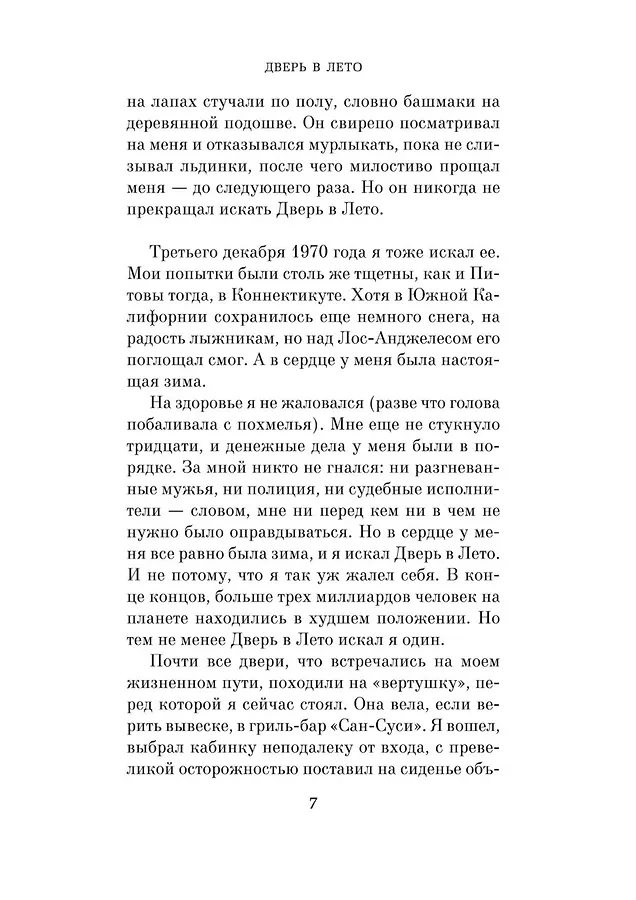 ДВЕРЬ В ЛЕТО

на лапах стучали по полу, словно башмаки на деревянной подошве. Он свирепо посматривал на меня и отказывался мурлыкать, пока не слизывал льдинки, после чего милостиво прощал меня — до следующего раза. Но он никогда не прекращал искать Дверь в Лето.

Третьего декабря 1970 года я тоже искал ее. Мои попытки были столь же тщетны, как и Питовы тогда, в Коннектикуте. Хотя в Южной Калифорнии сохранилось еще немного снега, на радость лыжникам, но над Лос-Анджелесом его поглощал смог. А в сердце у меня была настоящая зима.

На здоровье я не жаловался (разве что голова побаливала с похмелья). Мне еще не стукнуло тридцати, и денежные дела у меня были в порядке. За мной никто не гнался: ни разгневанные мужья, ни полиция, ни судебные исполнители — словом, мне ни перед кем ни в чем не нужно было оправдываться. Но в сердце у меня все равно была зима, и я искал Дверь в Лето. И не потому, что я так уж жалел себя. В конце концов, больше трех миллиардов человек на планете находились в худшем положении. Но тем не менее Дверь в Лето искал я один.

Почти все двери, что встречались на моем жизненном пути, походили на «вертушку», перед которой я сейчас стоял. Она вела, если верить вывеске, в гриль-бар «Сан-Суси». Я вошел, выбрал кабинку неподалеку от входа, с превеликой осторожностью поставил на сиденье объ-

7